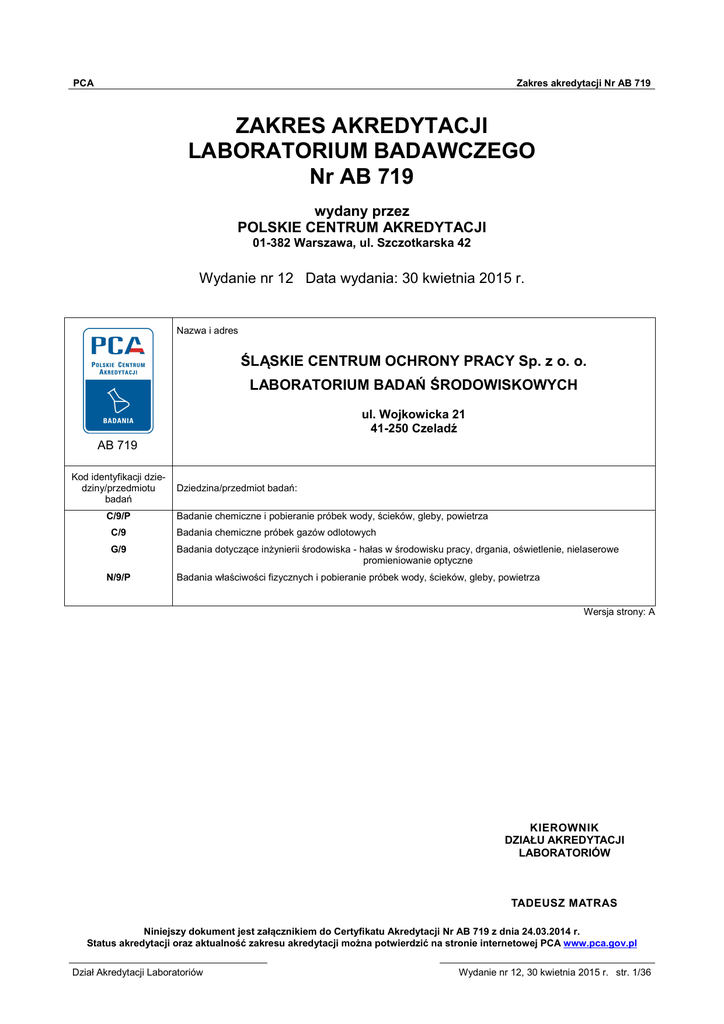 PCA

Zakres akredytacji Nr AB 719

ZAKRES AKREDYTACJI
LABORATORIUM BADAWCZEGO
Nr AB 719

wydany przez
POLSKIE CENTRUM AKREDYTACJI
01-382 Warszawa, ul. Szczotkarska 42

Wydanie nr 12 Data wydania: 30 kwietnia 2015 r.

PCA
POLSKIE CENTRUM AKREDYTACJI
BADANIA
AB 719

Nazwa i adres

ŚLĄSKIE CENTRUM OCHRONY PRACY Sp. z o. o.
LABORATORIUM BADAŃ ŚRODOWISKOWYCH

ul. Wojkowicka 21
41-250 Czeladź

| Kod identyfikacji dziedziny/przedmiotu badań | Dziedzina/przedmiot badań: |
|---|---|
| C/9/P | Badanie chemiczne i pobieranie próbek wody, ścieków, gleby, powietrza |
| C/9 | Badania chemiczne próbek gazów odlotowych |
| G/9 | Badania dotyczące inżynierii środowiska - hałas w środowisku pracy, drgania, oświetlenie, nielaserowe promieniowanie optyczne |
| N/9/P | Badania właściwości fizycznych i pobieranie próbek wody, ścieków, gleby, powietrza |

Wersja strony: A

KIEROWNIK
DZIAŁU AKREDYTACJI
LABORATORIÓW

TADEUSZ MATRAS

Niniejszy dokument jest załącznikiem do Certyfikatu Akredytacji Nr AB 719 z dnia 24.03.2014 r.
Status akredytacji oraz aktualność zakresu akredytacji można potwierdzić na stronie internetowej PCA www.pca.gov.pl

Dział Akredytacji Laboratoriów

Wydanie nr 12, 30 kwietnia 2015 r. str. 1/36